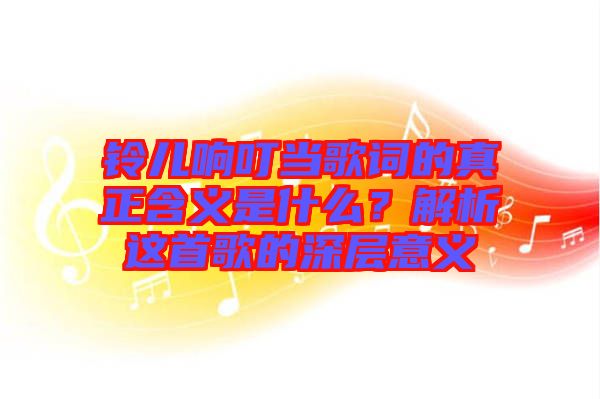 铃儿响叮当歌词的真正含义是什么？解析这首歌的深层意义